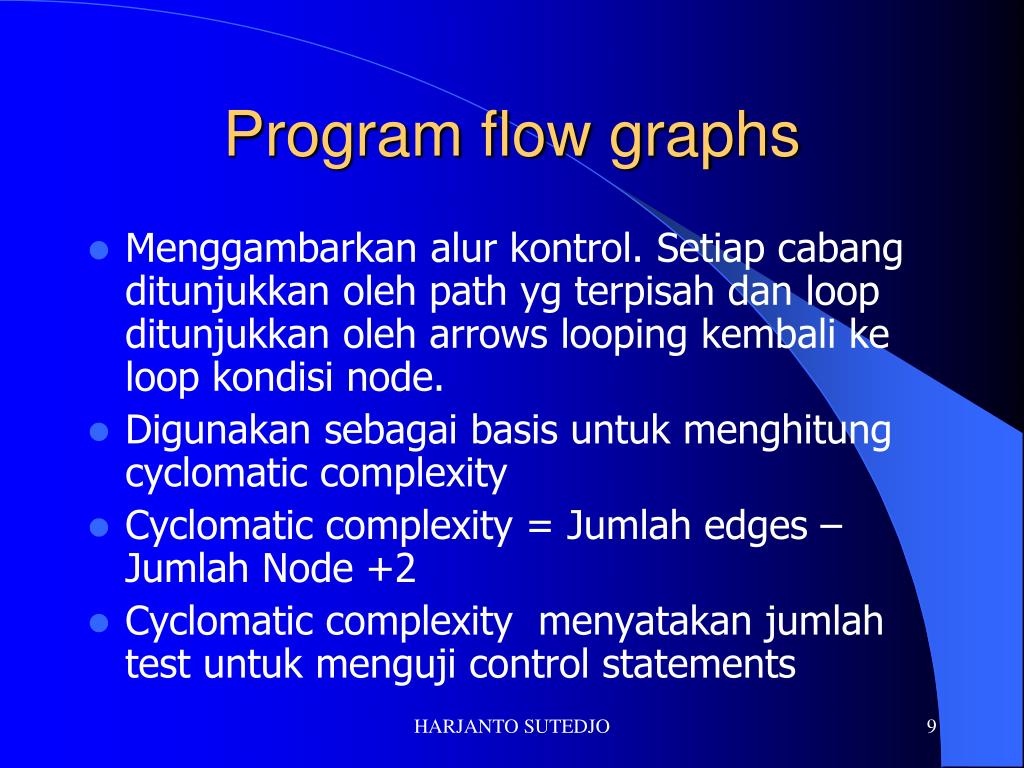 Program flow graphs

- Menggambarkan alur kontrol. Setiap cabang ditunjukkan oleh path yg terpisah dan loop ditunjukkan oleh arrows looping kembali ke loop kondisi node.
- Digunakan sebagai basis untuk menghitung cyclomatic complexity
- Cyclomatic complexity = Jumlah edges – Jumlah Node +2
- Cyclomatic complexity  menyatakan jumlah test untuk menguji control statements

HARJANTO SUTEDJO

9